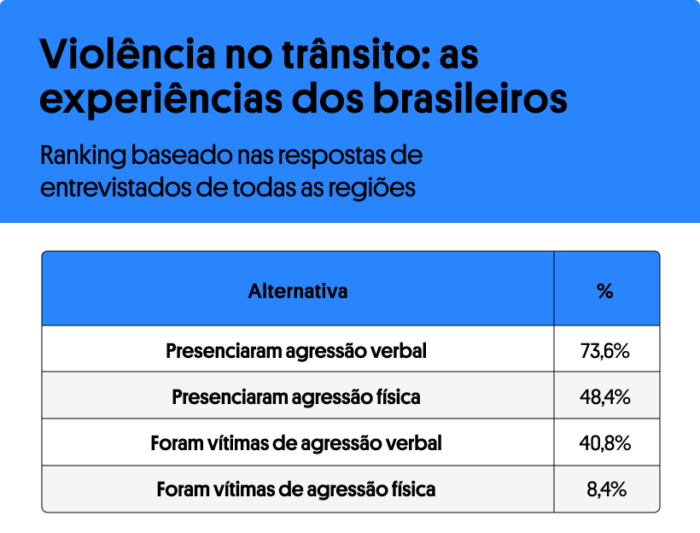 Violência no trânsito: as experiências dos brasileiros

Ranking baseado nas respostas de entrevistados de todas as regiões

| Alternativa | % |
|---|---|
| Presenciaram agressão verbal | 73,6% |
| Presenciaram agressão física | 48,4% |
| Foram vítimas de agressão verbal | 40,8% |
| Foram vítimas de agressão física | 8,4% |